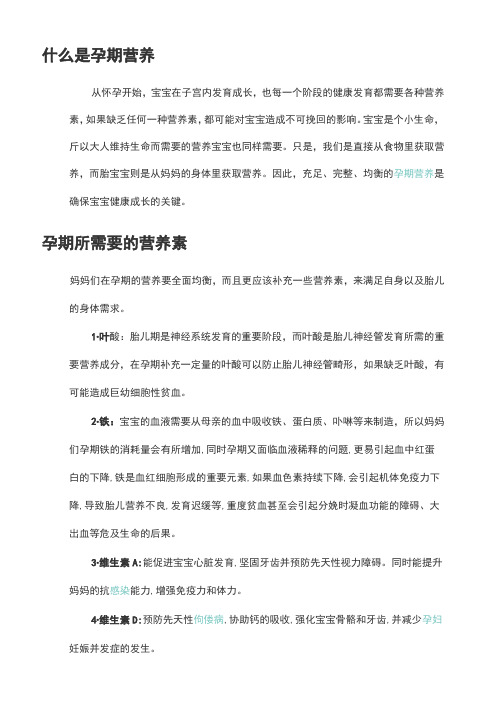 什么是孕期营养

从怀孕开始，宝宝在子宫内发育成长，也每一个阶段的健康发育都需要各种营养素，如果缺乏任何一种营养素，都可能对宝宝造成不可挽回的影响。宝宝是个小生命，斤以大人维持生命而需要的营养宝宝也同样需要。只是，我们是直接从食物里获取营养，而胎宝宝则是从妈妈的身体里获取营养。因此，充足、完整、均衡的孕期营养是确保宝宝健康成长的关键。

孕期所需要的营养素

妈妈们在孕期的营养要全面均衡，而且更应该补充一些营养素，来满足自身以及胎儿的身体需求。

1·叶酸：胎儿期是神经系统发育的重要阶段，而叶酸是胎儿神经管发育所需的重要营养成分，在孕期补充一定量的叶酸可以防止胎儿神经管畸形，如果缺乏叶酸，有可能造成巨幼细胞性贫血。

2·铁：宝宝的血液需要从母亲的血中吸收铁、蛋白质、卟啉等来制造，所以妈妈们孕期铁的消耗量会有所增加，同时孕期又面临血液稀释的问题，更易引起血中红蛋白的下降，铁是血红细胞形成的重要元素，如果血色素持续下降，会引起机体免疫力下降，导致胎儿营养不良，发育迟缓等，重度贫血甚至会引起分娩时凝血功能的障碍、大出血等危及生命的后果。

3·维生素 A：能促进宝宝心脏发育，坚固牙齿并预防先天性视力障碍。同时能提升妈妈的抗感染能力，增强免疫力和体力。

4·维生素 D：预防先天性佝偻病，协助钙的吸收，强化宝宝骨骼和牙齿，并减少孕妇妊娠并发症的发生。